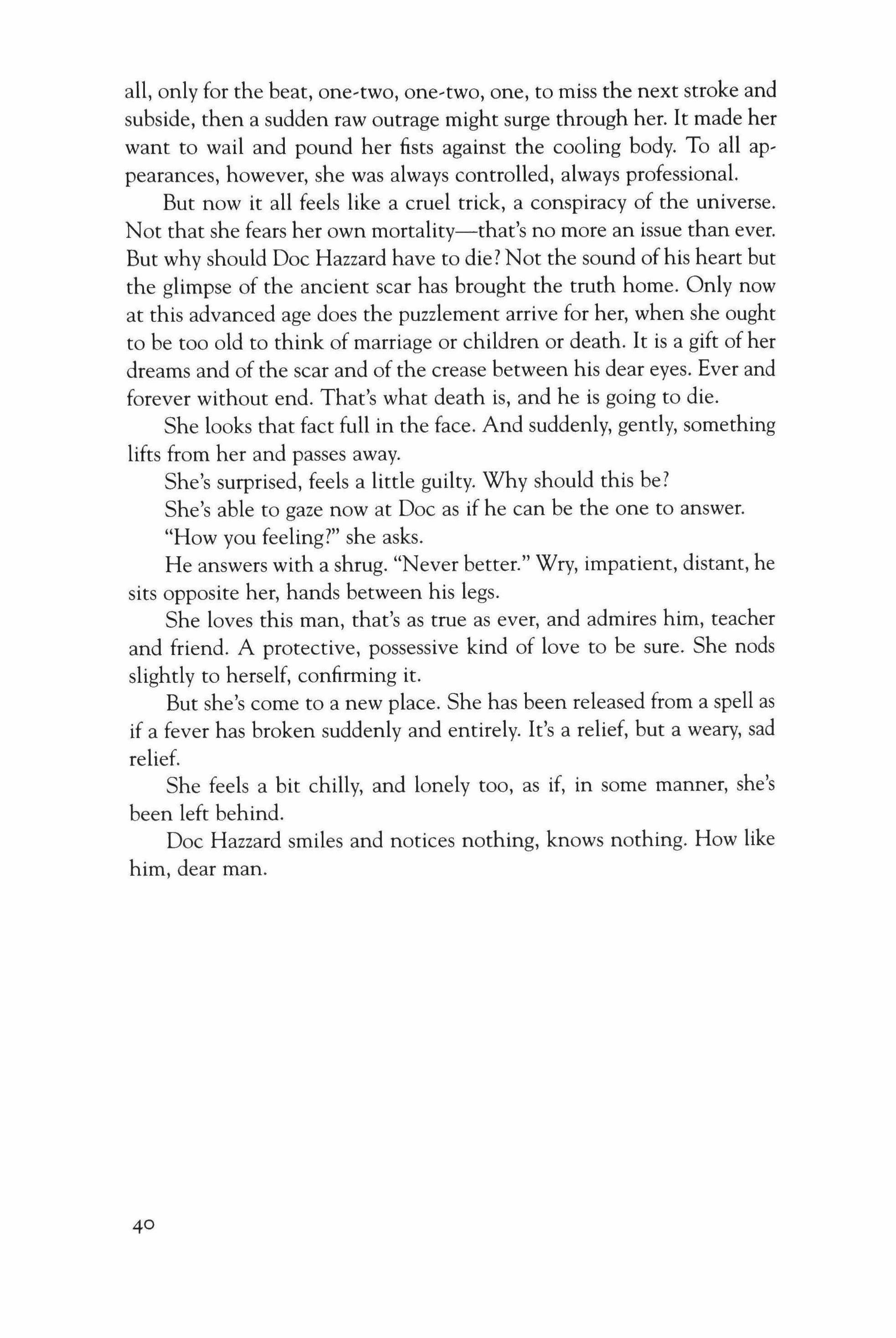 all, only for the beat, one-two, one-two, one, to miss the next stroke and subside, then a sudden raw outrage might surge through her. It made her want to wail and pound her fists against the cooling body. To all appearances, however, she was always controlled, always professional.

But now it all feels like a cruel trick, a conspiracy of the universe. Not that she fears her own mortality—that's no more an issue than ever. But why should Doc Hazzard have to die? Not the sound of his heart but the glimpse of the ancient scar has brought the truth home. Only now at this advanced age does the puzzlement arrive for her, when she ought to be too old to think of marriage or children or death. It is a gift of her dreams and of the scar and of the crease between his dear eyes. Ever and forever without end. That's what death is, and he is going to die.

She looks that fact full in the face. And suddenly, gently, something lifts from her and passes away.

She's surprised, feels a little guilty. Why should this be?

She's able to gaze now at Doc as if he can be the one to answer.

"How you feeling?" she asks.

He answers with a shrug. "Never better." Wry, impatient, distant, he sits opposite her, hands between his legs.

She loves this man, that's as true as ever, and admires him, teacher and friend. A protective, possessive kind of love to be sure. She nods slightly to herself, confirming it.

But she's come to a new place. She has been released from a spell as if a fever has broken suddenly and entirely. It's a relief, but a weary, sad relief.

She feels a bit chilly, and lonely too, as if, in some manner, she's been left behind.

Doc Hazzard smiles and notices nothing, knows nothing. How like him, dear man.

40